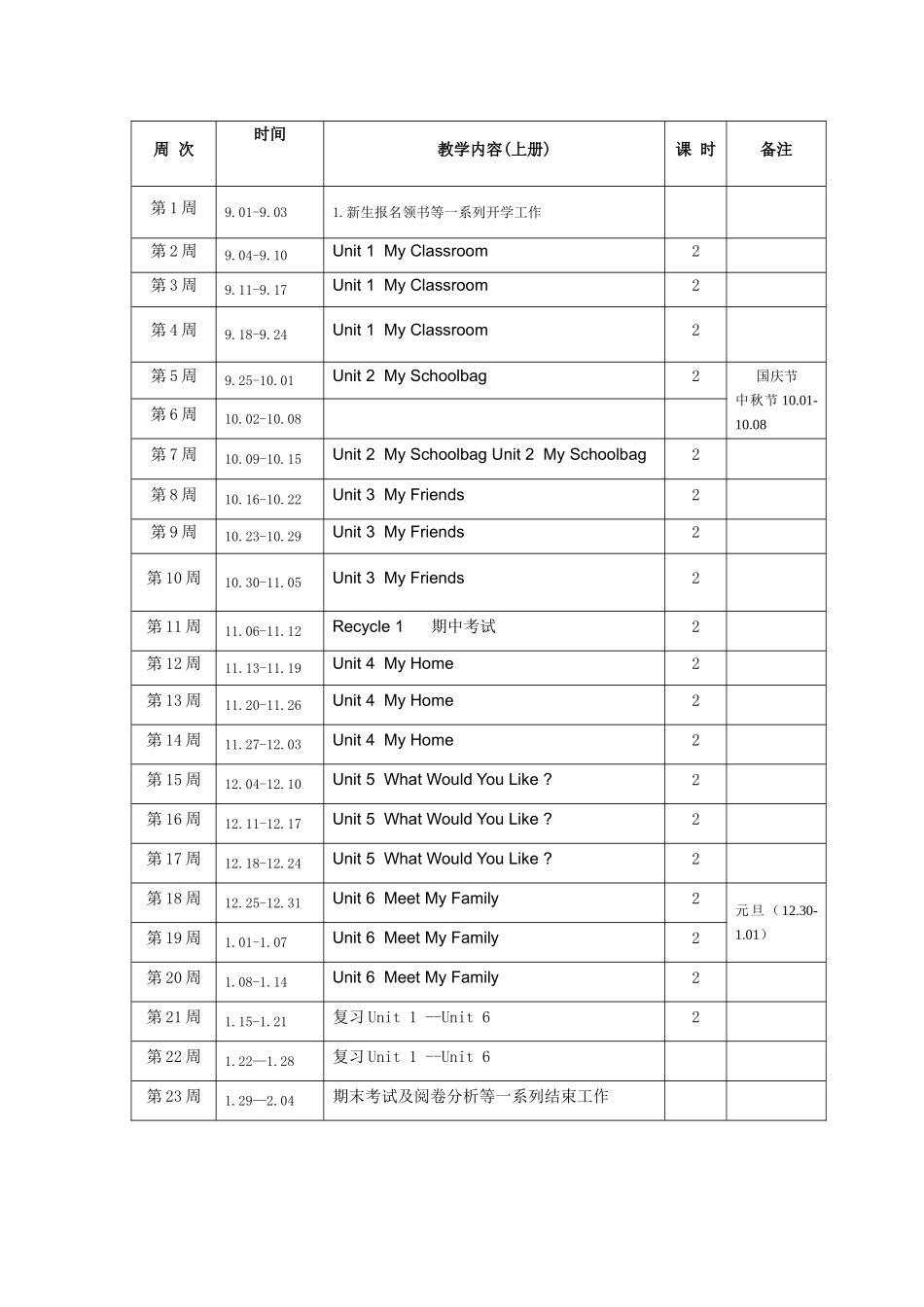 | 周 次 | 时间 | 教学内容(上册) | 课 时 | 备注 |
|---|---|---|---|---|
| 第1周 | 9.01-9.03 | 1.新生报名领书等一系列开学工作 | | |
| 第2周 | 9.04-9.10 | Unit 1 My Classroom | 2 | |
| 第3周 | 9.11-9.17 | Unit 1 My Classroom | 2 | |
| 第4周 | 9.18-9.24 | Unit 1 My Classroom | 2 | |
| 第5周 | 9.25-10.01 | Unit 2 My Schoolbag | 2 | 国庆节 中秋节 10.01-10.08 |
| 第6周 | 10.02-10.08 | | | |
| 第7周 | 10.09-10.15 | Unit 2 My Schoolbag Unit 2 My Schoolbag | 2 | |
| 第8周 | 10.16-10.22 | Unit 3 My Friends | 2 | |
| 第9周 | 10.23-10.29 | Unit 3 My Friends | 2 | |
| 第10周 | 10.30-11.05 | Unit 3 My Friends | 2 | |
| 第11周 | 11.06-11.12 | Recycle 1 期中考试 | 2 | |
| 第12周 | 11.13-11.19 | Unit 4 My Home | 2 | |
| 第13周 | 11.20-11.26 | Unit 4 My Home | 2 | |
| 第14周 | 11.27-12.03 | Unit 4 My Home | 2 | |
| 第15周 | 12.04-12.10 | Unit 5 What Would You Like ? | 2 | |
| 第16周 | 12.11-12.17 | Unit 5 What Would You Like ? | 2 | |
| 第17周 | 12.18-12.24 | Unit 5 What Would You Like ? | 2 | |
| 第18周 | 12.25-12.31 | Unit 6 Meet My Family | 2 | 元旦（12.30-1.01） |
| 第19周 | 1.01-1.07 | Unit 6 Meet My Family | 2 | |
| 第20周 | 1.08-1.14 | Unit 6 Meet My Family | 2 | |
| 第21周 | 1.15-1.21 | 复习Unit 1 --Unit 6 | 2 | |
| 第22周 | 1.22—1.28 | 复习Unit 1 --Unit 6 | | |
| 第23周 | 1.29—2.04 | 期末考试及阅卷分析等一系列结束工作 | | |